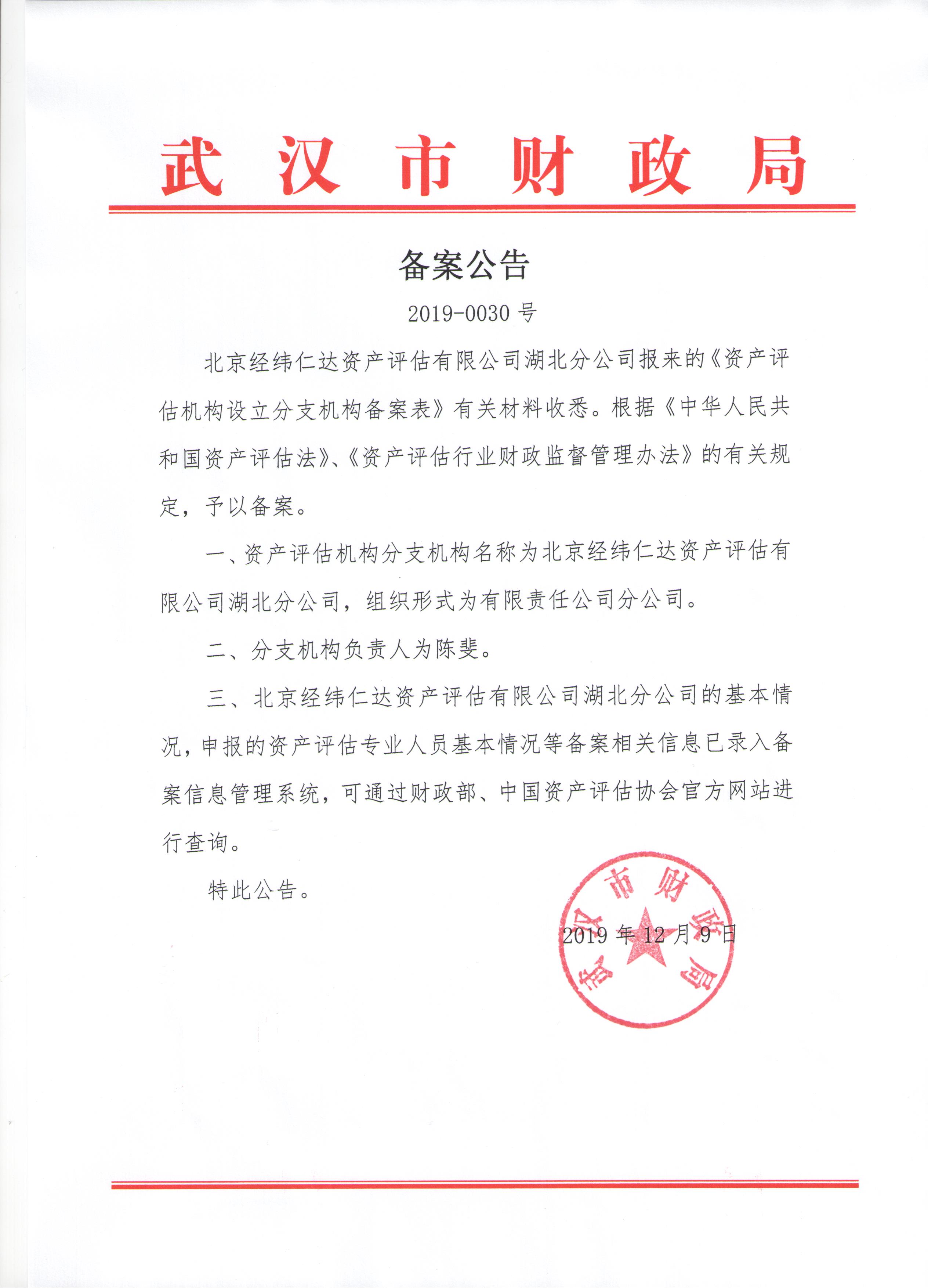 武汉市财政局

备案公告

2019-0030 号

北京经纬仁达资产评估有限公司湖北分公司报来的《资产评估机构设立分支机构备案表》有关材料收悉。根据《中华人民共和国资产评估法》、《资产评估行业财政监督管理办法》的有关规定，予以备案。

一、资产评估机构分支机构名称为北京经纬仁达资产评估有限公司湖北分公司，组织形式为有限责任公司分公司。

二、分支机构负责人为陈斐。

三、北京经纬仁达资产评估有限公司湖北分公司的基本情况，申报的资产评估专业人员基本情况等备案相关信息已录入备案信息管理系统，可通过财政部、中国资产评估协会官方网站进行查询。

特此公告。

武汉市财政局

2019 年 12 月 9 日